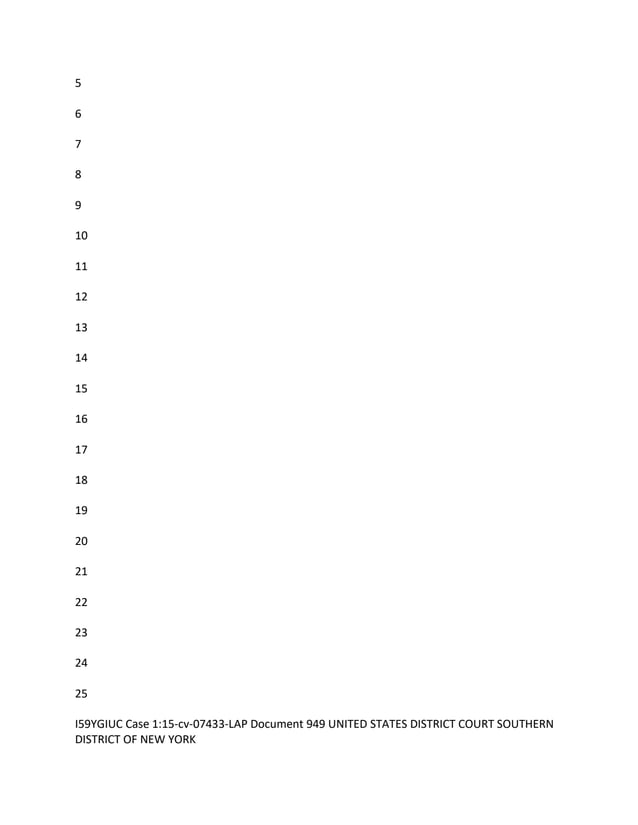 5

6

7

8

9

10

11

12

13

14

15

16

17

18

19

20

21

22

23

24

25

I59YGIUC Case 1:15-cv-07433-LAP Document 949 UNITED STATES DISTRICT COURT SOUTHERN DISTRICT OF NEW YORK